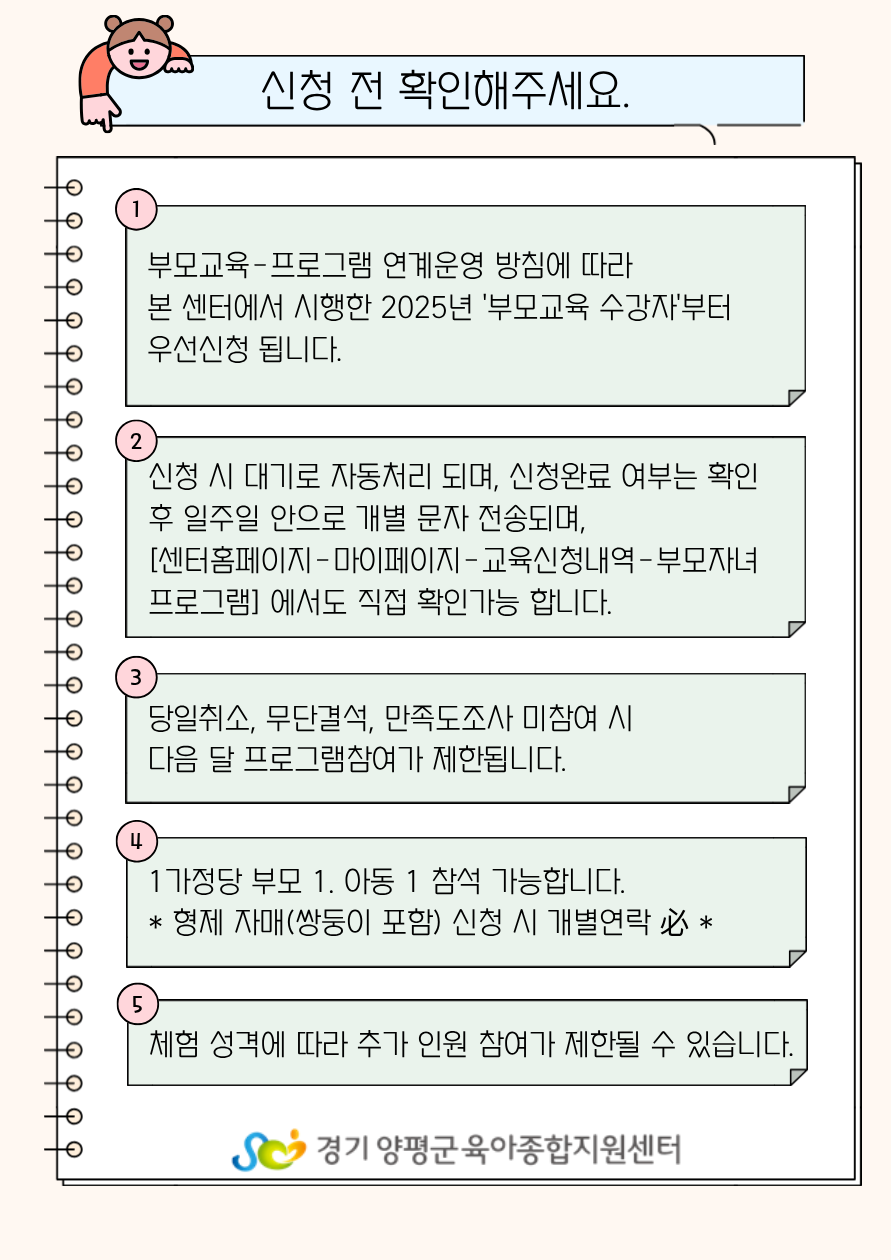 신청 전 확인해주세요.

1

부모교육-프로그램 연계운영 방침에 따라 본 센터에서 시행한 2025년 '부모교육 수강자'부터 우선신청 됩니다.

2

신청 시 대기로 자동처리 되며, 신청완료 여부는 확인 후 일주일 안으로 개별 문자 전송되며, [센터홈페이지-마이페이지-교육신청내역-부모자녀 프로그램] 에서도 직접 확인가능 합니다.

3

당일취소, 무단결석, 만족도조사 미참여 시 다음 달 프로그램참여가 제한됩니다.

4

1가정당 부모 1. 아동 1 참석 가능합니다.
* 형제 자매(쌍둥이 포함) 신청 시 개별연락 必 *

5

체험 성격에 따라 추가 인원 참여가 제한될 수 있습니다.

경기 양평군 육아종합지원센터